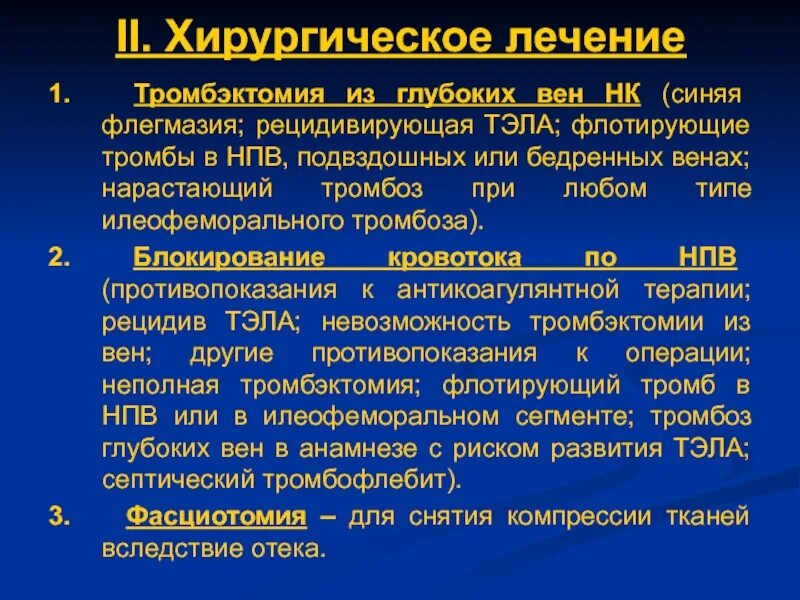 II. Хирургическое лечение

1. Тромбэктомия из глубоких вен НК (синяя флегмазия; рецидивирующая ТЭЛА; флотирующие тромбы в НПВ, подвздошных или бедренных венах; нарастающий тромбоз при любом типе илеофеморального тромбоза).

2. Блокирование кровотока по НПВ (противопоказания к антикоагулянтной терапии; рецидив ТЭЛА; невозможность тромбэктомии из вен; другие противопоказания к операции; неполная тромбэктомия; флотирующий тромб в НПВ или в илеофеморальном сегменте; тромбоз глубоких вен в анамнезе с риском развития ТЭЛА; септический тромбофлебит).

3. Фасциотомия – для снятия компрессии тканей вследствие отека.